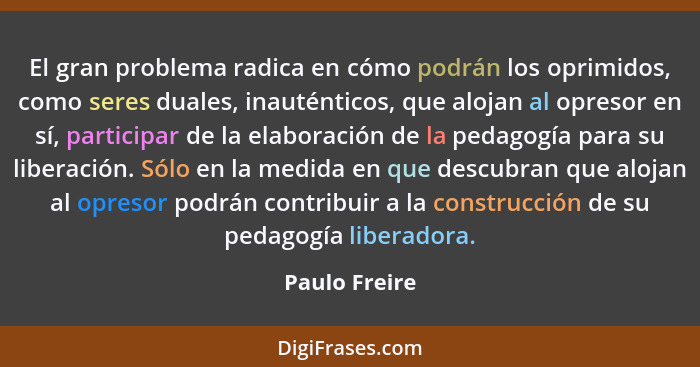 El gran problema radica en cómo podrán los oprimidos, como seres duales, inauténticos, que alojan al opresor en sí, participar de la elaboración de la pedagogía para su liberación. Sólo en la medida en que descubran que alojan al opresor podrán contribuir a la construcción de su pedagogía liberadora.

Paulo Freire

DigiFrases.com